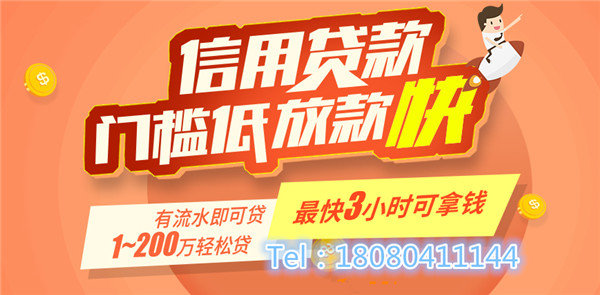 信用贷款
门槛低放款快

有流水即可贷
1~200万轻松贷

最快3小时可拿钱

Tel：18080411144